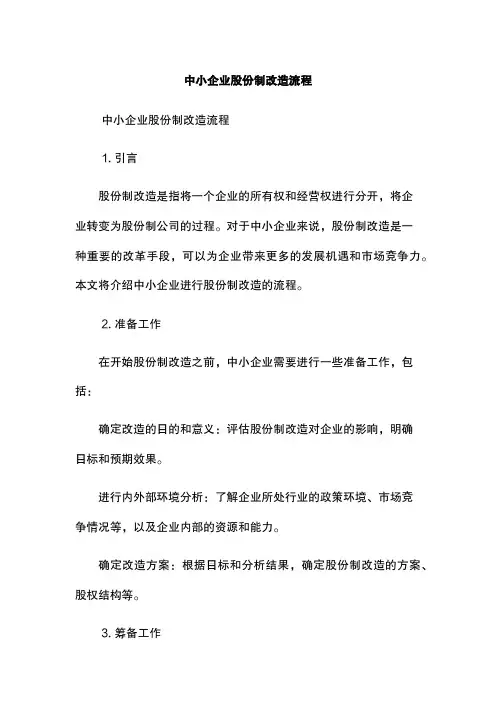 中小企业股份制改造流程

中小企业股份制改造流程

1. 引言

股份制改造是指将一个企业的所有权和经营权进行分开，将企业转变为股份制公司的过程。对于中小企业来说，股份制改造是一种重要的改革手段，可以为企业带来更多的发展机遇和市场竞争力。本文将介绍中小企业进行股份制改造的流程。

2. 准备工作

在开始股份制改造之前，中小企业需要进行一些准备工作，包括：

确定改造的目的和意义：评估股份制改造对企业的影响，明确目标和预期效果。

进行内外部环境分析：了解企业所处行业的政策环境、市场竞争情况等，以及企业内部的资源和能力。

确定改造方案：根据目标和分析结果，确定股份制改造的方案、股权结构等。

3. 筹备工作